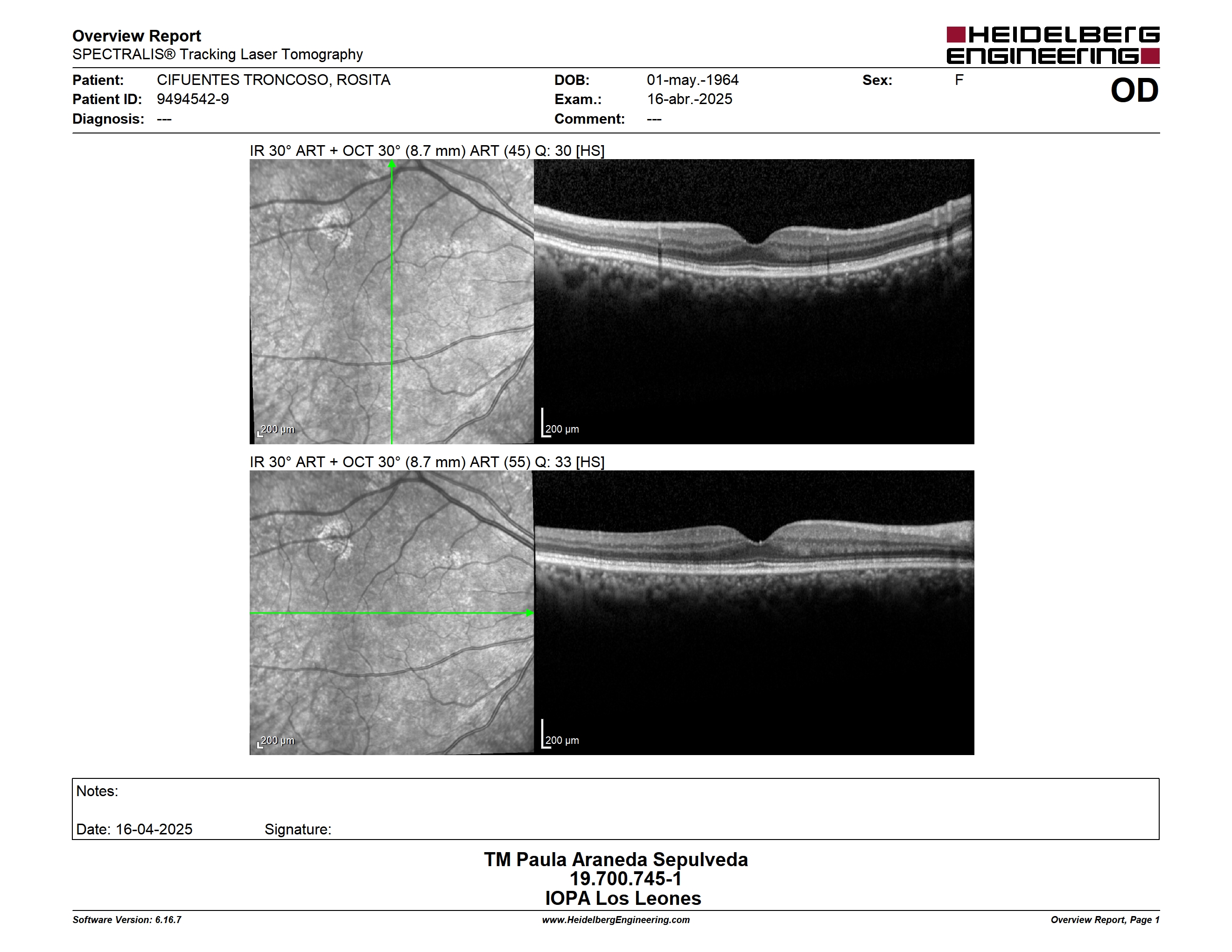 Overview Report
SPECTRALIS® Tracking Laser Tomography

HEIDELBERG ENGINEERING

Patient: CIFUENTES TRONCOSO, ROSITA
Patient ID: 9494542-9
Diagnosis: ---

DOB: 01-may.-1964
Exam.: 16-abr.-2025
Comment: ---

Sex: F

OD

IR 30° ART + OCT 30° (8.7 mm) ART (45) Q: 30 [HS]

200 µm

200 µm

IR 30° ART + OCT 30° (8.7 mm) ART (55) Q: 33 [HS]

200 µm

200 µm

Notes:

Date: 16-04-2025 Signature:

TM Paula Araneda Sepulveda
19.700.745-1
IOPA Los Leones

Software Version: 6.16.7
www.HeidelbergEngineering.com
Overview Report, Page 1